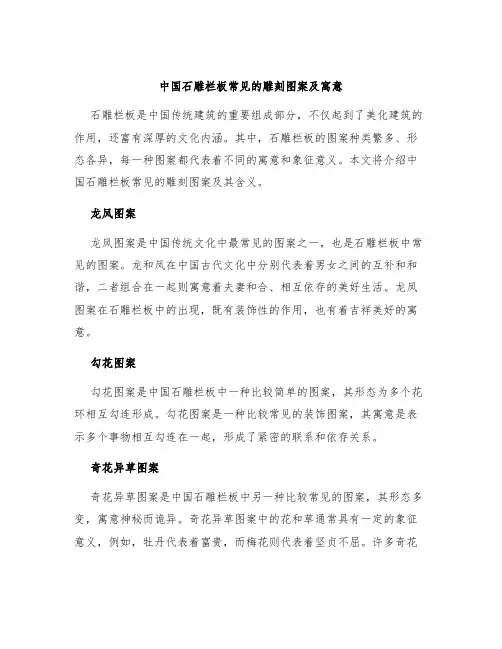 中国石雕栏板常见的雕刻图案及寓意

石雕栏板是中国传统建筑的重要组成部分，不仅起到了美化建筑的作用，还富有深厚的文化内涵。其中，石雕栏板的图案种类繁多、形态各异，每一种图案都代表着不同的寓意和象征意义。本文将介绍中国石雕栏板常见的雕刻图案及其含义。

龙凤图案

龙凤图案是中国传统文化中最常见的图案之一，也是石雕栏板中常见的图案。龙和凤在中国古代文化中分别代表着男女之间的互补和和谐，二者组合在一起则寓意着夫妻和合、相互依存的美好生活。龙凤图案在石雕栏板中的出现，既有装饰性的作用，也有着吉祥美好的寓意。

勾花图案

勾花图案是中国石雕栏板中一种比较简单的图案，其形态为多个花环相互勾连形成。勾花图案是一种比较常见的装饰图案，其寓意是表示多个事物相互勾连在一起，形成了紧密的联系和依存关系。

奇花异草图案

奇花异草图案是中国石雕栏板中另一种比较常见的图案，其形态多变，寓意神秘而诡异。奇花异草图案中的花和草通常具有一定的象征意义，例如，牡丹代表着富贵，而梅花则代表着坚贞不屈。许多奇花